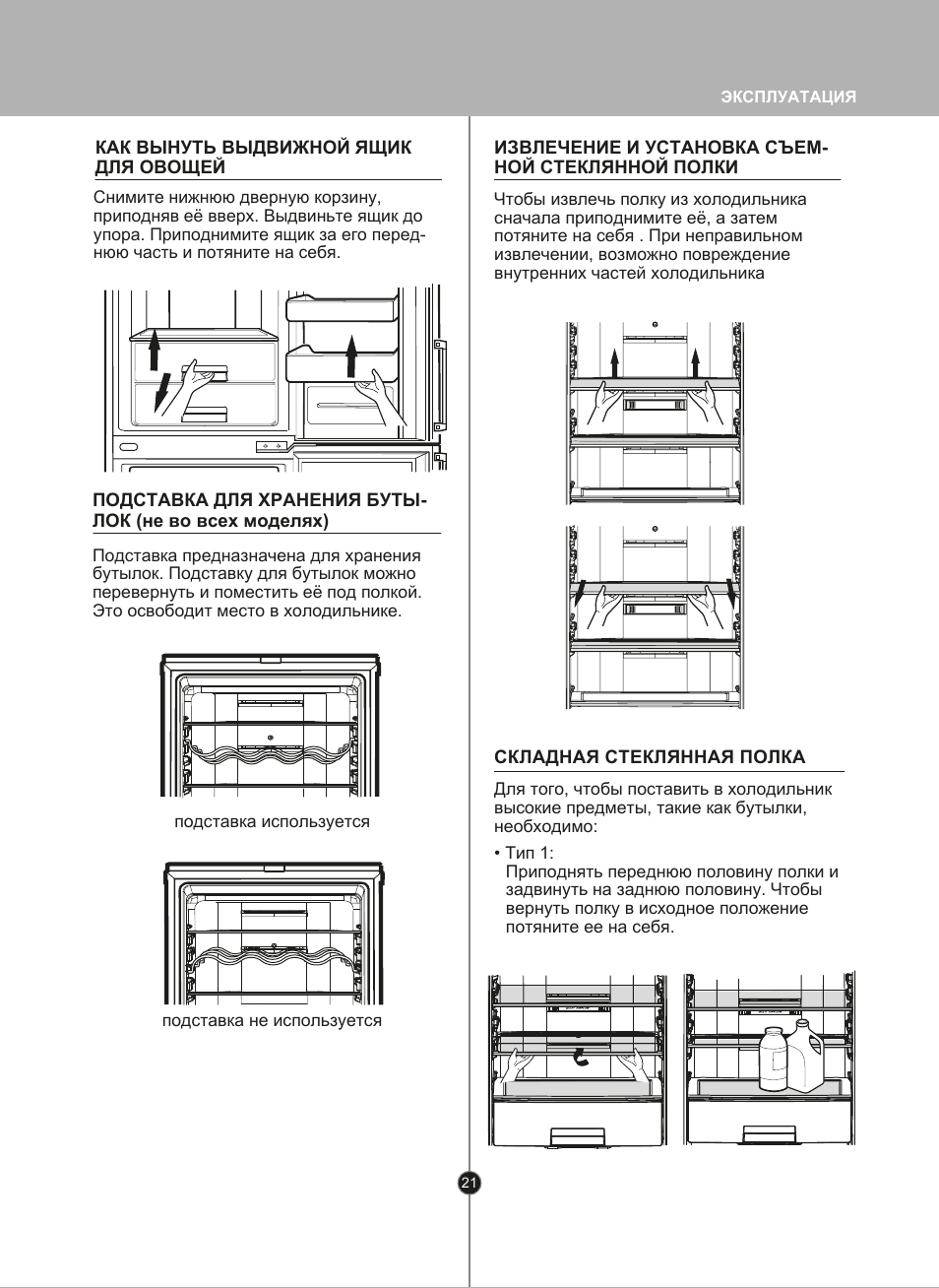 ЭКСПЛУАТАЦИЯ

КАК ВЫНУТЬ ВЫДВИЖНОЙ ЯЩИК ДЛЯ ОВОЩЕЙ

Снимите нижнюю дверную корзину, приподняв её вверх. Выдвиньте ящик до упора. Приподнимите ящик за его переднюю часть и потяните на себя.

ПОДСТАВКА ДЛЯ ХРАНЕНИЯ БУТЫЛОК (не во всех моделях)

Подставка предназначена для хранения бутылок. Подставку для бутылок можно перевернуть и поместить её под полкой. Это освободит место в холодильнике.

подставка используется

подставка не используется

ИЗВЛЕЧЕНИЕ И УСТАНОВКА СЪЕМНОЙ СТЕКЛЯННОЙ ПОЛКИ

Чтобы извлечь полку из холодильника сначала приподнимите её, а затем потяните на себя . При неправильном извлечении, возможно повреждение внутренних частей холодильника

СКЛАДНАЯ СТЕКЛЯННАЯ ПОЛКА

Для того, чтобы поставить в холодильник высокие предметы, такие как бутылки, необходимо:

• Тип 1:
Приподнять переднюю половину полки и задвинуть на заднюю половину. Чтобы вернуть полку в исходное положение потяните ее на себя.

21